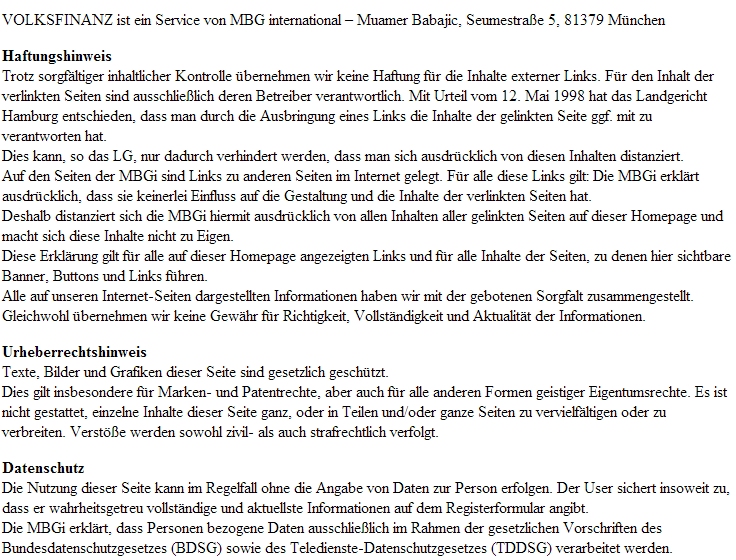 VOLKSFINANZ ist ein Service von MBG international – Muamer Babajic, Seumestraße 5, 81379 München

Haftungshinweis
Trotz sorgfältiger inhaltlicher Kontrolle übernehmen wir keine Haftung für die Inhalte externer Links. Für den Inhalt der verlinkten Seiten sind ausschließlich deren Betreiber verantwortlich. Mit Urteil vom 12. Mai 1998 hat das Landgericht Hamburg entschieden, dass man durch die Ausbringung eines Links die Inhalte der gelinkten Seite ggf. mit zu verantworten hat.
Dies kann, so das LG, nur dadurch verhindert werden, dass man sich ausdrücklich von diesen Inhalten distanziert.
Auf den Seiten der MBGi sind Links zu anderen Seiten im Internet gelegt. Für alle diese Links gilt: Die MBGi erklärt ausdrücklich, dass sie keinerlei Einfluss auf die Gestaltung und die Inhalte der verlinkten Seiten hat.
Deshalb distanziert sich die MBGi hiermit ausdrücklich von allen Inhalten aller gelinkten Seiten auf dieser Homepage und macht sich diese Inhalte nicht zu Eigen.
Diese Erklärung gilt für alle auf dieser Homepage angezeigten Links und für alle Inhalte der Seiten, zu denen hier sichtbare Banner, Buttons und Links führen.
Alle auf unseren Internet-Seiten dargestellten Informationen haben wir mit der gebotenen Sorgfalt zusammengestellt. Gleichwohl übernehmen wir keine Gewähr für Richtigkeit, Vollständigkeit und Aktualität der Informationen.

Urheberrechtshinweis
Texte, Bilder und Grafiken dieser Seite sind gesetzlich geschützt.
Dies gilt insbesondere für Marken- und Patentrechte, aber auch für alle anderen Formen geistiger Eigentumsrechte. Es ist nicht gestattet, einzelne Inhalte dieser Seite ganz, oder in Teilen und/oder ganze Seiten zu vervielfältigen oder zu verbreiten. Verstöße werden sowohl zivil- als auch strafrechtlich verfolgt.

Datenschutz
Die Nutzung dieser Seite kann im Regelfall ohne die Angabe von Daten zur Person erfolgen. Der User sichert insoweit zu, dass er wahrheitsgetreu vollständige und aktuellste Informationen auf dem Registerformular angibt.
Die MBGi erklärt, dass Personen bezogene Daten ausschließlich im Rahmen der gesetzlichen Vorschriften des Bundesdatenschutzgesetzes (BDSG) sowie des Teledienste-Datenschutzgesetzes (TDDSG) verarbeitet werden.